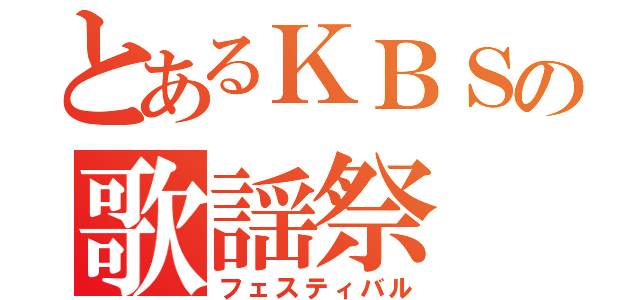 とあるＫＢＳの
歌謡祭
フェスティバル